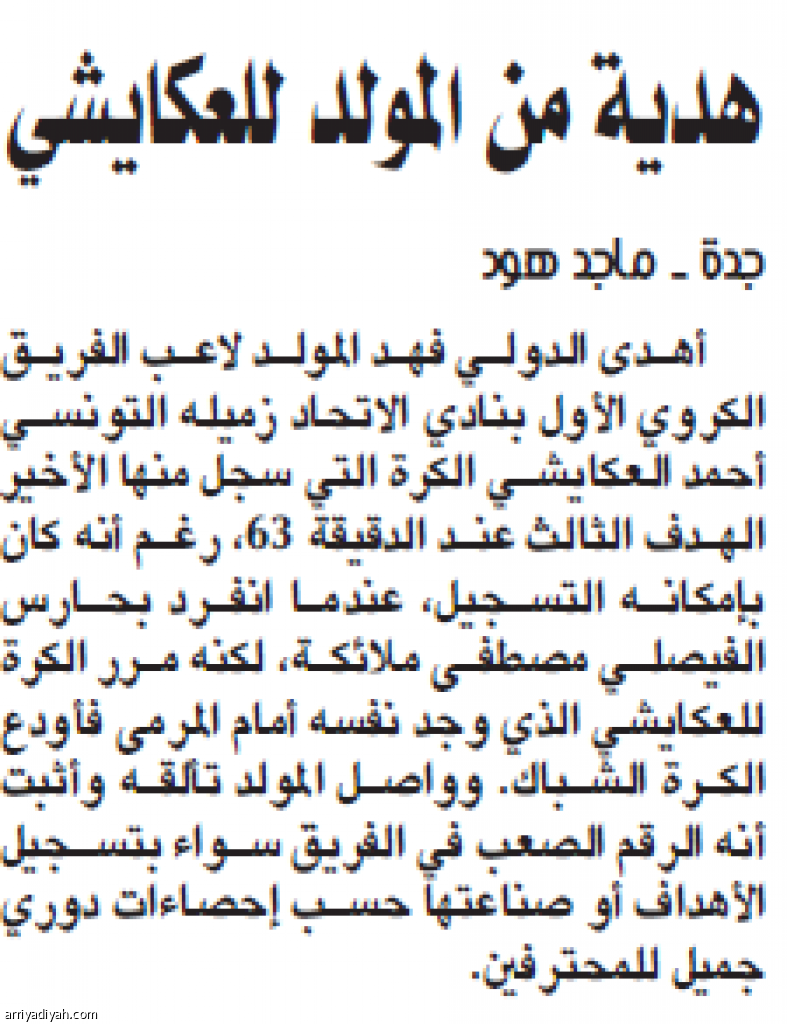 هدية من المولد للعكايشي

جدة ـ ماجد هود

أهدى الدولي فهد المولد لاعب الفريق الكروي الأول بنادي الاتحاد زميله التونسي أحمد العكايشي الكرة التي سجل منها الأخير الهدف الثالث عند الدقيقة 63، رغم أنه كان بإمكانه التسجيل، عندما انفرد بحارس الفيصلي مصطفى ملائكة، لكنه مرر الكرة للعكايشي الذي وجد نفسه أمام المرمى فأودع الكرة الشباك. وواصل المولد تألقه وأثبت أنه الرقم الصعب في الفريق سواء بتسجيل الأهداف أو صناعتها حسب إحصاءات دوري جميل للمحترفين.

arriyadiyah.com